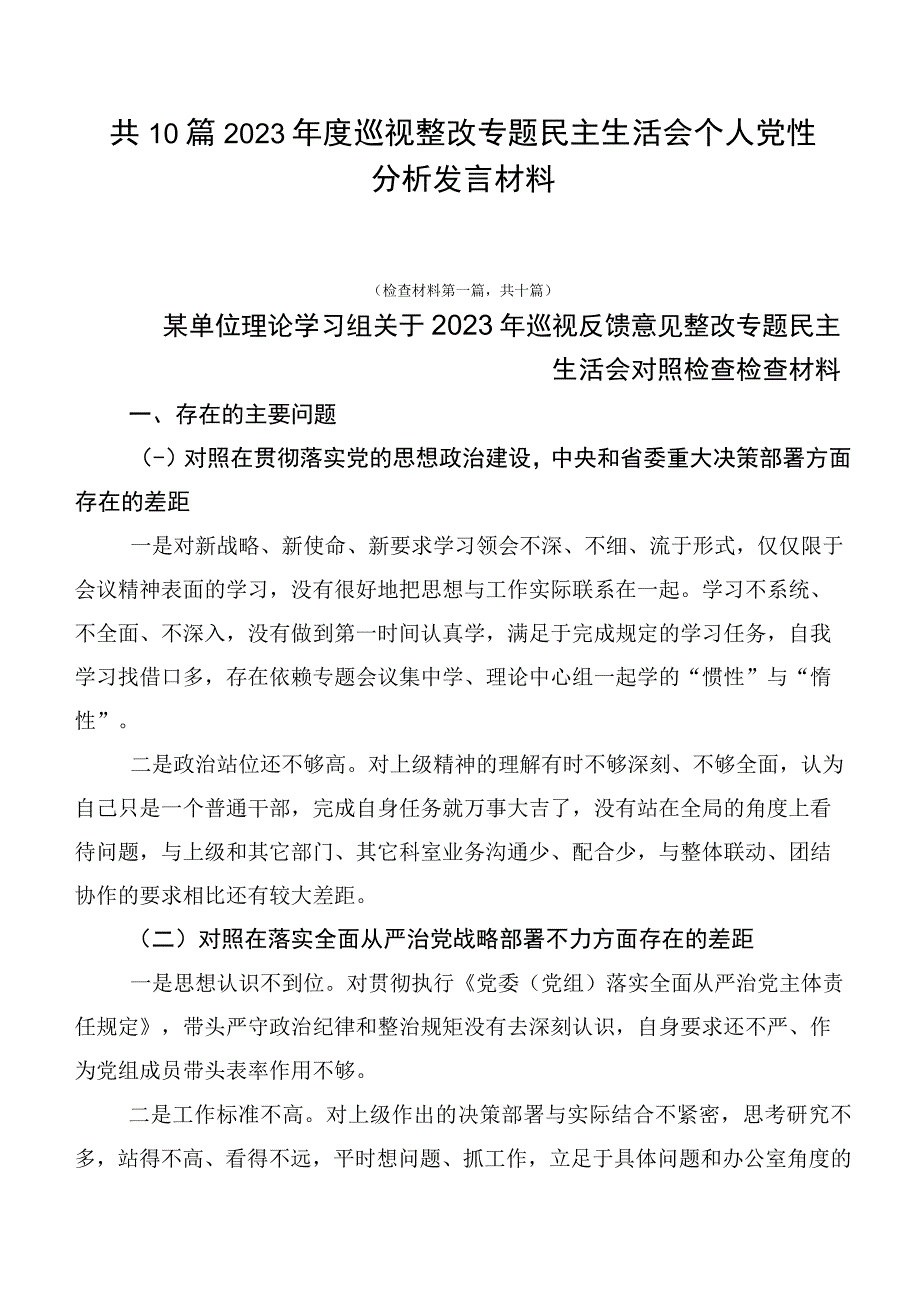 共10篇2023年度巡视整改专题民主生活会个人党性分析发言材料

（检查材料第一篇，共十篇）

某单位理论学习组关于2023年巡视反馈意见整改专题民主生活会对照检查检查材料

一、存在的主要问题

（-）对照在贯彻落实党的思想政治建设，中央和省委重大决策部署方面存在的差距

一是对新战略、新使命、新要求学习领会不深、不细、流于形式，仅仅限于会议精神表面的学习，没有很好地把思想与工作实际联系在一起。学习不系统、不全面、不深入，没有做到第一时间认真学，满足于完成规定的学习任务，自我学习找借口多，存在依赖专题会议集中学、理论中心组一起学的“惯性”与“惰性”。

二是政治站位还不够高。对上级精神的理解有时不够深刻、不够全面，认为自己只是一个普通干部，完成自身任务就万事大吉了，没有站在全局的角度上看待问题，与上级和其它部门、其它科室业务沟通少、配合少，与整体联动、团结协作的要求相比还有较大差距。

（二）对照在落实全面从严治党战略部署不力方面存在的差距

一是思想认识不到位。对贯彻执行《党委（党组）落实全面从严治党主体责任规定》，带头严守政治纪律和整治规矩没有去深刻认识，自身要求还不严、作为党组成员带头表率作用不够。

二是工作标准不高。对上级作出的决策部署与实际结合不紧密，思考研究不多，站得不高、看得不远，平时想问题、抓工作，立足于具体问题和办公室角度的